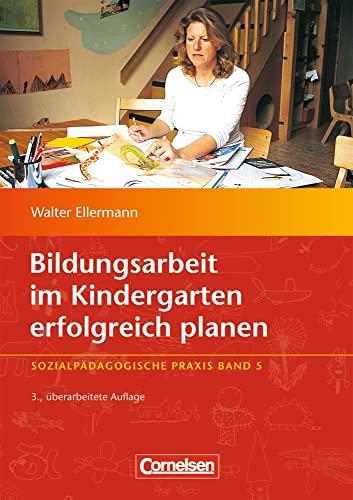 Walter Ellermann

Bildungsarbeit im Kindergarten erfolgreich planen

SOZIALPÄDAGOGISCHE PRAXIS BAND 5

3., überarbeitete Auflage

Cornelsen